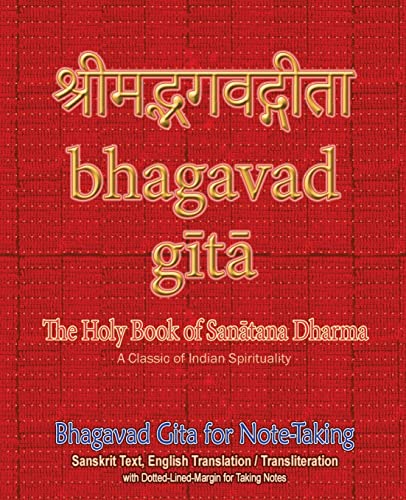 श्रीमद्भगवद्गीता

bhagavad gītā

The Holy Book of Sanātana Dharma

A Classic of Indian Spirituality

Bhagavad Gita for Note-Taking

Sanskrit Text, English Translation / Transliteration

with Dotted-Lined-Margin for Taking Notes